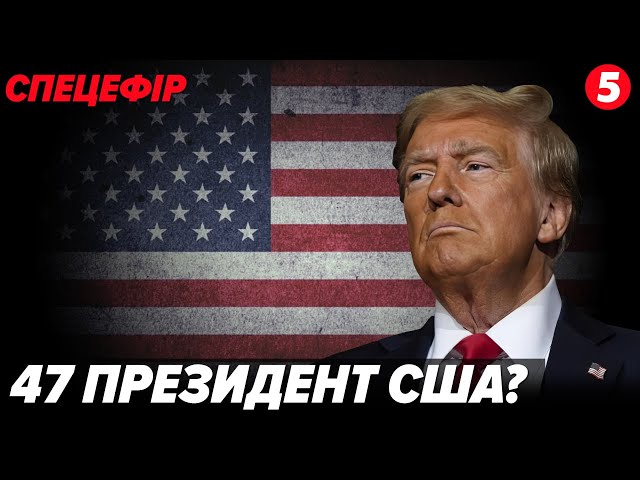 СПЕЦЕФІР

5

47 ПРЕЗИДЕНТ США?